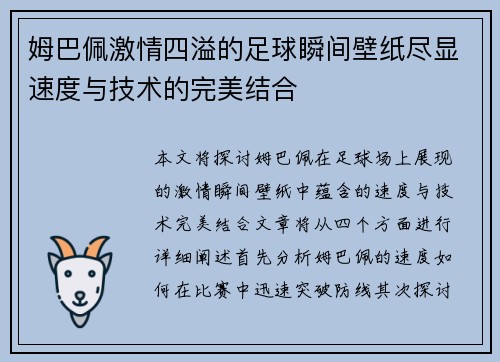 姆巴佩激情四溢的足球瞬间壁纸尽显速度与技术的完美结合

本文将探讨姆巴佩在足球场上展现的激情瞬间壁纸中蕴含的速度与技术完美结合文章将从四个方面进行详细阐述首先分析姆巴佩的速度如何在比赛中迅速突破防线其次探讨